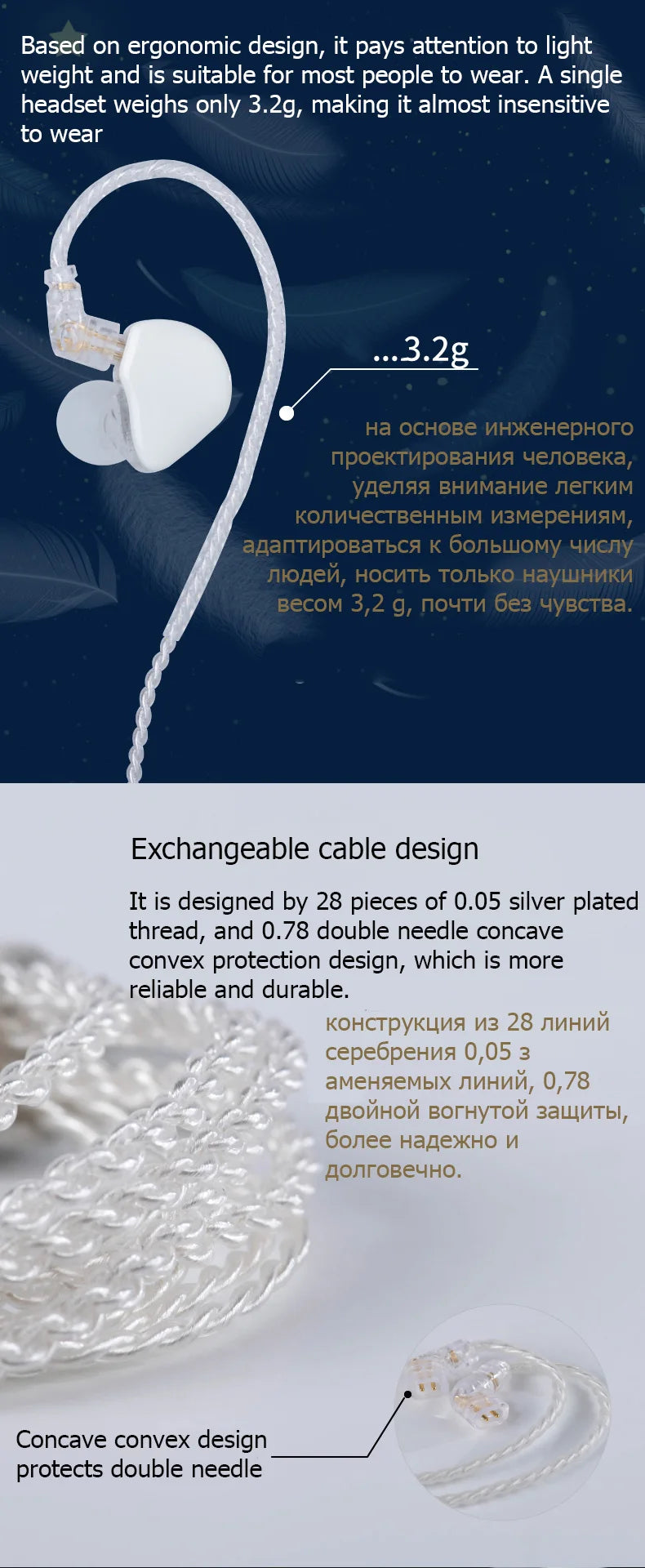 Based on ergonomic design, it pays attention to light weight and is suitable for most people to wear. A single headset weighs only 3.2g, making it almost insensitive to wear

...3.2g

на основе инженерного проектирования человека, уделяя внимание легким количественным измерениям, адаптироваться к большому числу людей, носить только наушники весом 3,2 g, почти без чувства.

Exchangeable cable design

It is designed by 28 pieces of 0.05 silver plated thread, and 0.78 double needle concave convex protection design, which is more reliable and durable.

конструкция из 28 линий серебрения 0,05 з аменяемых линий, 0,78 двойной вогнутой защиты, более надежно и долговечно.

Concave convex design protects double needle